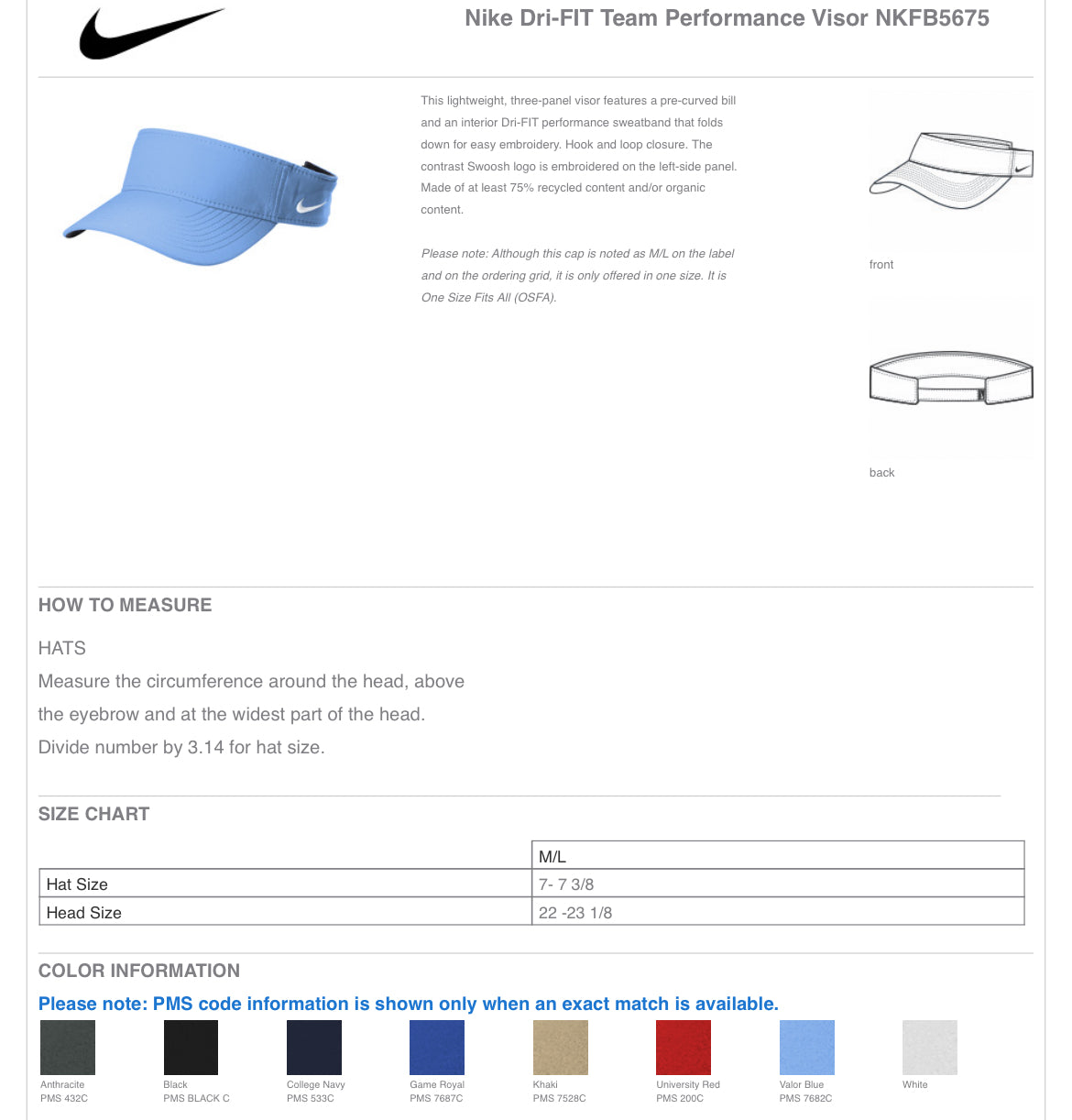 Nike Dri-FIT Team Performance Visor NKFB5675

This lightweight, three-panel visor features a pre-curved bill and an interior Dri-FIT performance sweatband that folds down for easy embroidery. Hook and loop closure. The contrast Swoosh logo is embroidered on the left-side panel. Made of at least 75% recycled content and/or organic content.

Please note: Although this cap is noted as M/L on the label and on the ordering grid, it is only offered in one size. It is One Size Fits All (OSFA).

front

back

HOW TO MEASURE

HATS
Measure the circumference around the head, above the eyebrow and at the widest part of the head.
Divide number by 3.14 for hat size.

SIZE CHART

| | M/L |
|---|---|
| Hat Size | 7- 7 3/8 |
| Head Size | 22 -23 1/8 |

COLOR INFORMATION

Please note: PMS code information is shown only when an exact match is available.

Anthracite
PMS 432C

Black
PMS BLACK C

College Navy
PMS 533C

Game Royal
PMS 7687C

Khaki
PMS 7528C

University Red
PMS 200C

Valor Blue
PMS 7682C

White